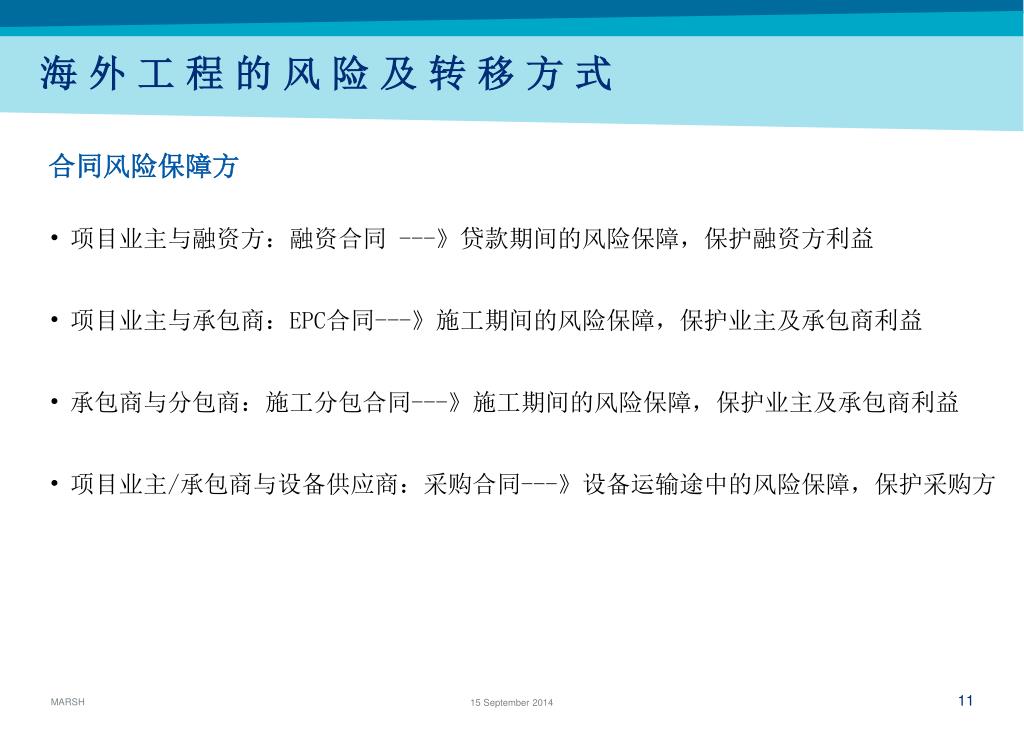 海外工程的风险及转移方式

合同风险保障方

• 项目业主与融资方：融资合同 ---》贷款期间的风险保障，保护融资方利益

• 项目业主与承包商：EPC合同---》施工期间的风险保障，保护业主及承包商利益

• 承包商与分包商：施工分包合同---》施工期间的风险保障，保护业主及承包商利益

• 项目业主/承包商与设备供应商：采购合同---》设备运输途中的风险保障，保护采购方

MARSH

15 September 2014

11